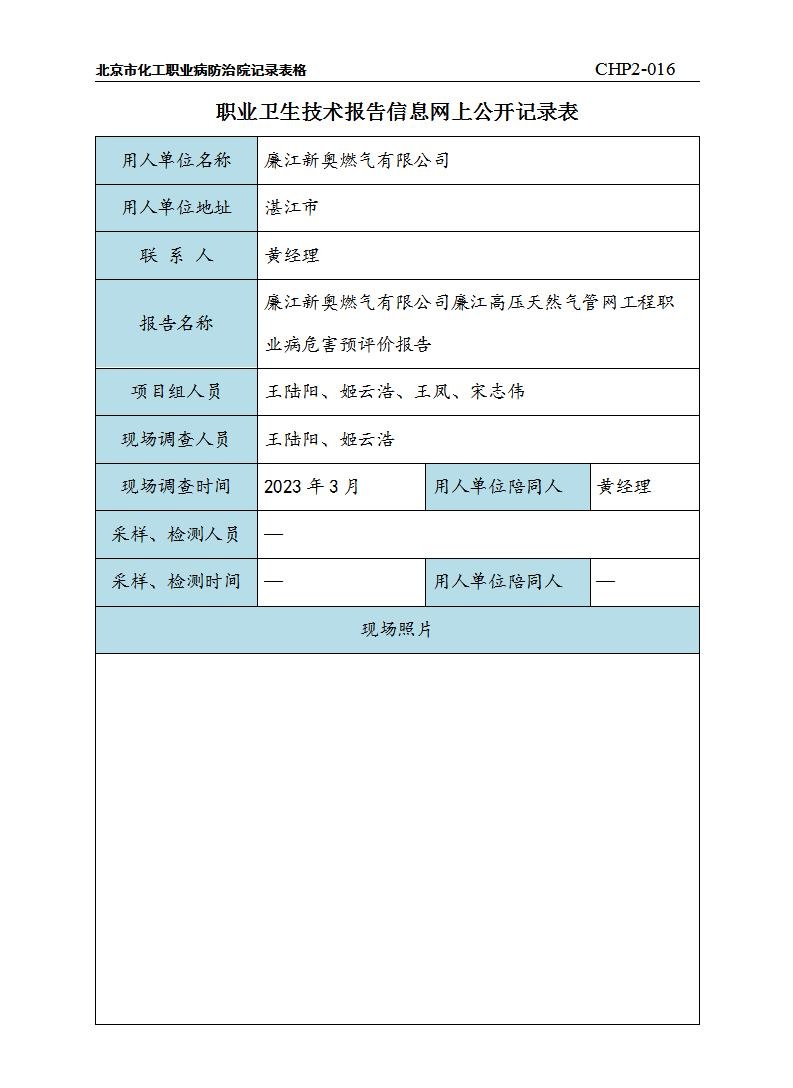 北京市化工职业病防治院记录表格 CHP2-016

职业卫生技术报告信息网上公开记录表

| 用人单位名称 | 廉江新奥燃气有限公司 | | |
|---|---|---|---|
| 用人单位地址 | 湛江市 | | |
| 联 系 人 | 黄经理 | | |
| 报告名称 | 廉江新奥燃气有限公司廉江高压天然气管网工程职业病危害预评价报告 | | |
| 项目组人员 | 王陆阳、姬云浩、王凤、宋志伟 | | |
| 现场调查人员 | 王陆阳、姬云浩 | | |
| 现场调查时间 | 2023 年 3 月 | 用人单位陪同人 | 黄经理 |
| 采样、检测人员 | — | | |
| 采样、检测时间 | — | 用人单位陪同人 | — |
| 现场照片 | | | |